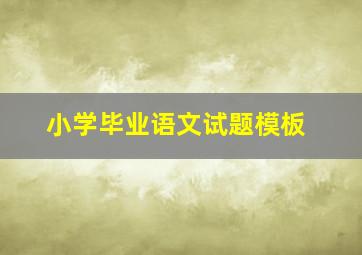 小学毕业语文试题模板